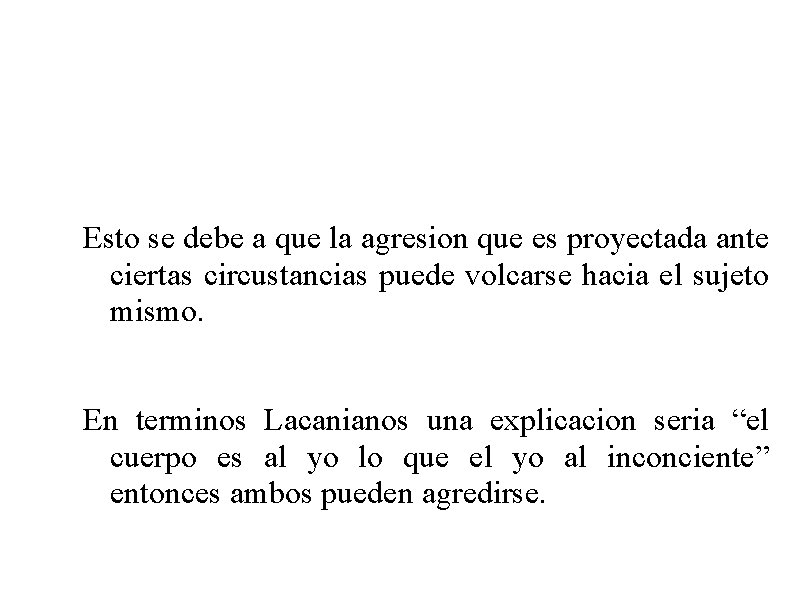 Esto se debe a que la agresion que es proyectada ante ciertas circustancias puede volcarse hacia el sujeto mismo.

En terminos Lacanianos una explicacion seria “el cuerpo es al yo lo que el yo al inconciente” entonces ambos pueden agredirse.